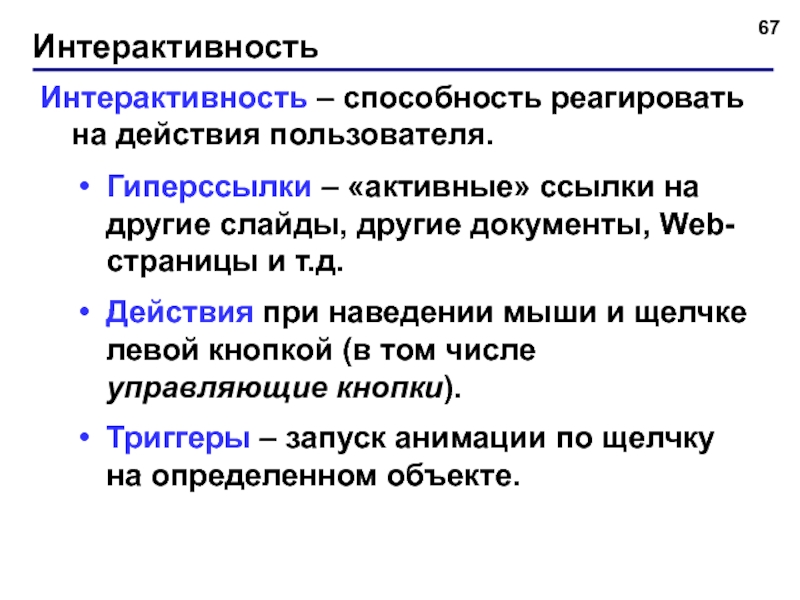 67

Интерактивность

Интерактивность – способность реагировать на действия пользователя.

• Гиперссылки – «активные» ссылки на другие слайды, другие документы, Web-страницы и т.д.

• Действия при наведении мыши и щелчке левой кнопкой (в том числе управляющие кнопки).

• Триггеры – запуск анимации по щелчку на определенном объекте.